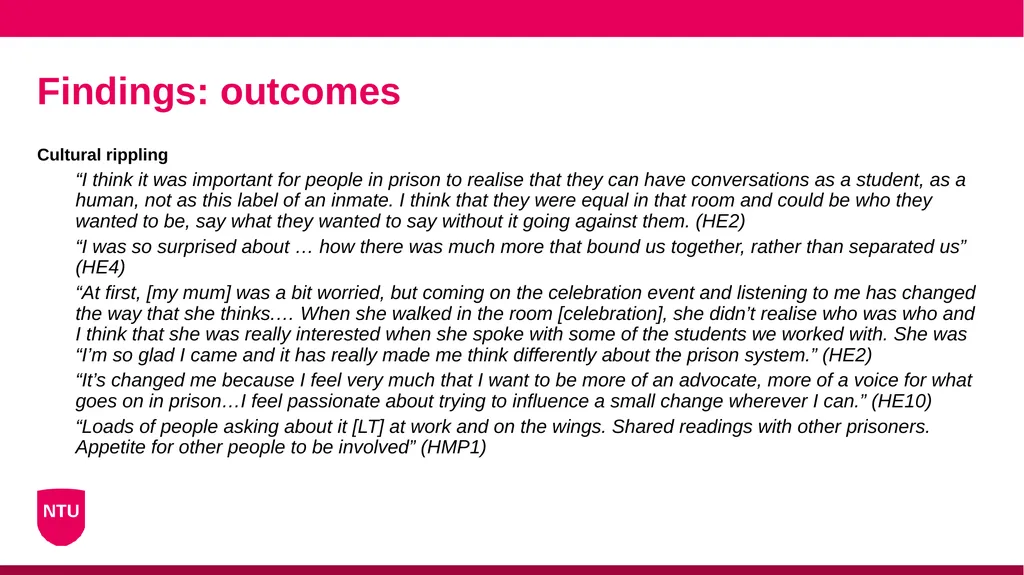 Findings: outcomes

Cultural rippling

“I think it was important for people in prison to realise that they can have conversations as a student, as a human, not as this label of an inmate. I think that they were equal in that room and could be who they wanted to be, say what they wanted to say without it going against them. (HE2)

“I was so surprised about … how there was much more that bound us together, rather than separated us” (HE4)

“At first, [my mum] was a bit worried, but coming on the celebration event and listening to me has changed the way that she thinks.… When she walked in the room [celebration], she didn’t realise who was who and I think that she was really interested when she spoke with some of the students we worked with. She was “I’m so glad I came and it has really made me think differently about the prison system.” (HE2)

“It’s changed me because I feel very much that I want to be more of an advocate, more of a voice for what goes on in prison…I feel passionate about trying to influence a small change wherever I can.” (HE10)

“Loads of people asking about it [LT] at work and on the wings. Shared readings with other prisoners. Appetite for other people to be involved” (HMP1)

NTU